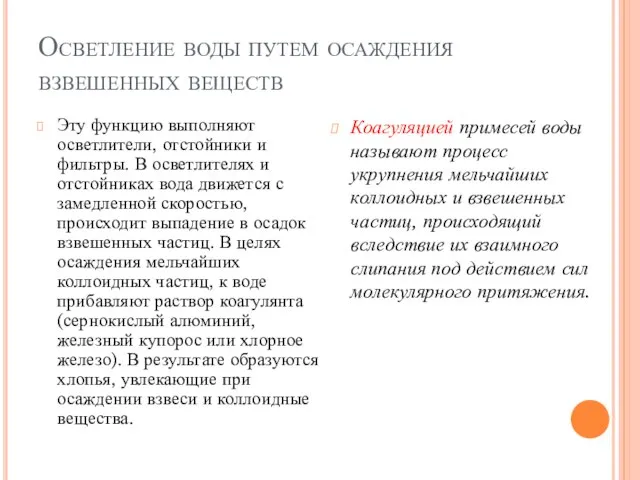 Осветление воды путем осаждения взвешенных веществ

Эту функцию выполняют осветлители, отстойники и фильтры. В осветлителях и отстойниках вода движется с замедленной скоростью, происходит выпадение в осадок взвешенных частиц. В целях осаждения мельчайших коллоидных частиц, к воде прибавляют раствор коагулянта (сернокислый алюминий, железный купорос или хлорное железо). В результате образуются хлопья, увлекающие при осаждении взвеси и коллоидные вещества.

Коагуляцией примесей воды называют процесс укрупнения мельчайших коллоидных и взвешенных частиц, происходящий вследствие их взаимного слипания под действием сил молекулярного притяжения.